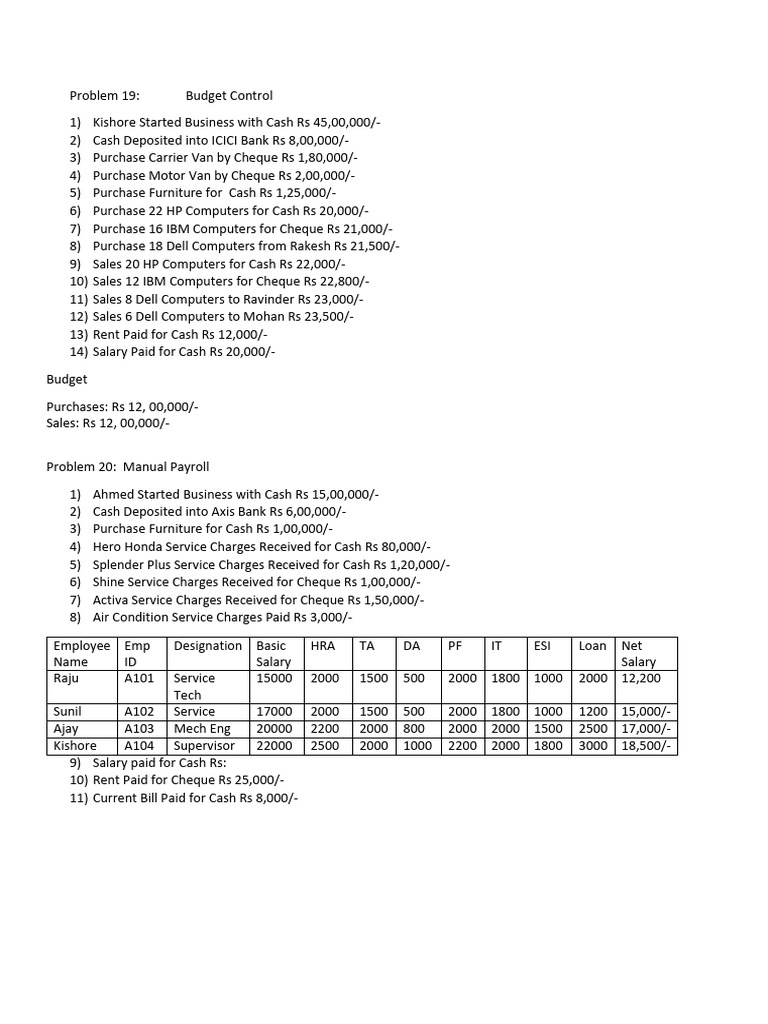 Problem 19: Budget Control

1) Kishore Started Business with Cash Rs 45,00,000/-
2) Cash Deposited into ICICI Bank Rs 8,00,000/-
3) Purchase Carrier Van by Cheque Rs 1,80,000/-
4) Purchase Motor Van by Cheque Rs 2,00,000/-
5) Purchase Furniture for Cash Rs 1,25,000/-
6) Purchase 22 HP Computers for Cash Rs 20,000/-
7) Purchase 16 IBM Computers for Cheque Rs 21,000/-
8) Purchase 18 Dell Computers from Rakesh Rs 21,500/-
9) Sales 20 HP Computers for Cash Rs 22,000/-
10) Sales 12 IBM Computers for Cheque Rs 22,800/-
11) Sales 8 Dell Computers to Ravinder Rs 23,000/-
12) Sales 6 Dell Computers to Mohan Rs 23,500/-
13) Rent Paid for Cash Rs 12,000/-
14) Salary Paid for Cash Rs 20,000/-

Budget

Purchases: Rs 12, 00,000/-
Sales: Rs 12, 00,000/-

Problem 20: Manual Payroll

1) Ahmed Started Business with Cash Rs 15,00,000/-
2) Cash Deposited into Axis Bank Rs 6,00,000/-
3) Purchase Furniture for Cash Rs 1,00,000/-
4) Hero Honda Service Charges Received for Cash Rs 80,000/-
5) Splender Plus Service Charges Received for Cash Rs 1,20,000/-
6) Shine Service Charges Received for Cheque Rs 1,00,000/-
7) Activa Service Charges Received for Cheque Rs 1,50,000/-
8) Air Condition Service Charges Paid Rs 3,000/-

| Employee Name | Emp ID | Designation | Basic Salary | HRA | TA | DA | PF | IT | ESI | Loan | Net Salary |
|---|---|---|---|---|---|---|---|---|---|---|---|
| Raju | A101 | Service Tech | 15000 | 2000 | 1500 | 500 | 2000 | 1800 | 1000 | 2000 | 12,200 |
| Sunil | A102 | Service | 17000 | 2000 | 1500 | 500 | 2000 | 1800 | 1000 | 1200 | 15,000/- |
| Ajay | A103 | Mech Eng | 20000 | 2200 | 2000 | 800 | 2000 | 2000 | 1500 | 2500 | 17,000/- |
| Kishore | A104 | Supervisor | 22000 | 2500 | 2000 | 1000 | 2200 | 2000 | 1800 | 3000 | 18,500/- |

9) Salary paid for Cash Rs:
10) Rent Paid for Cheque Rs 25,000/-
11) Current Bill Paid for Cash Rs 8,000/-